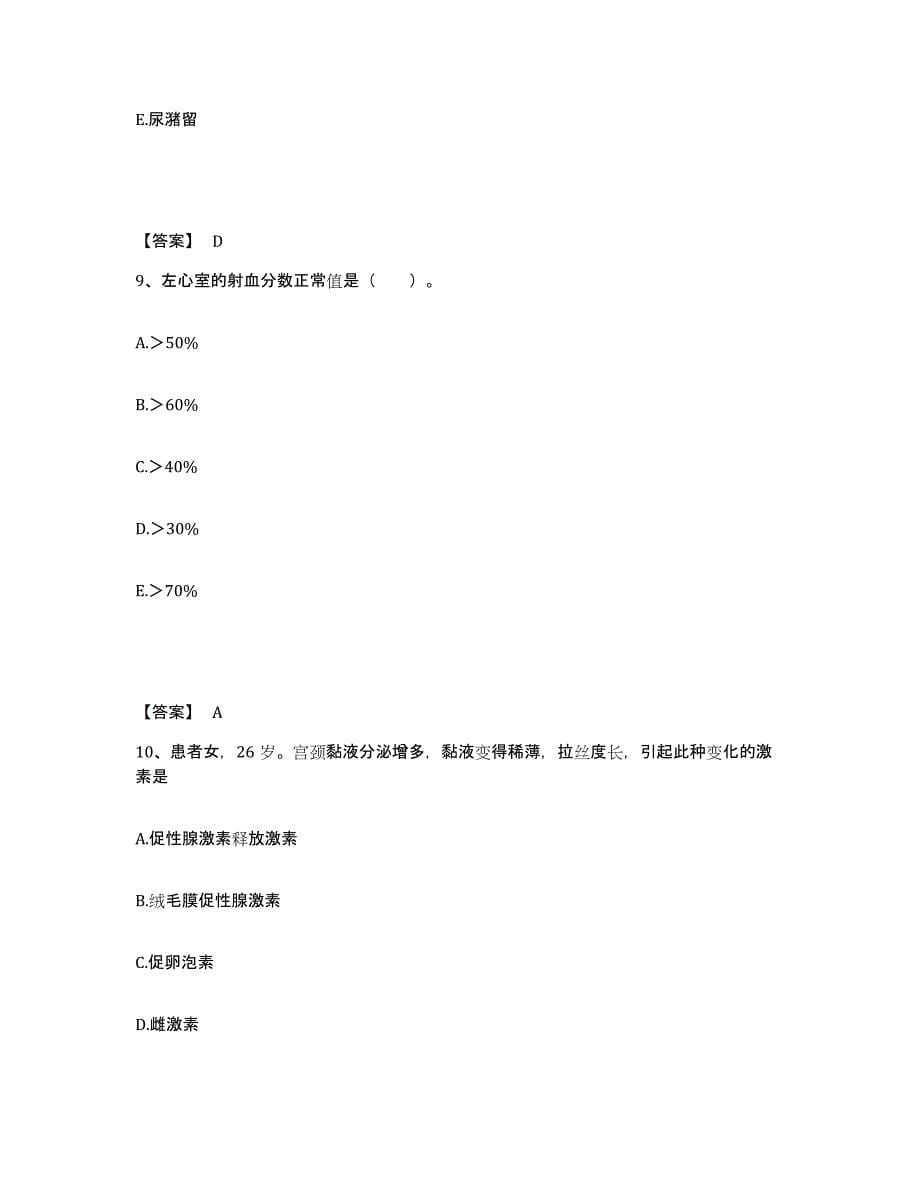 E.尿潴留

【答案】 D

9、左心室的射血分数正常值是（　　）。

A.＞50%

B.＞60%

C.＞40%

D.＞30%

E.＞70%

【答案】 A

10、患者女，26 岁。宫颈黏液分泌增多，黏液变得稀薄，拉丝度长，引起此种变化的激素是

A.促性腺激素释放激素

B.绒毛膜促性腺激素

C.促卵泡素

D.雌激素